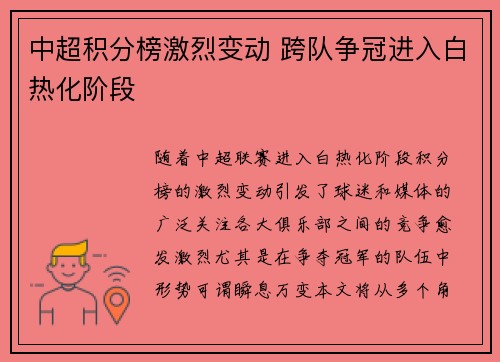 中超积分榜激烈变动 跨队争冠进入白热化阶段

随着中超联赛进入白热化阶段积分榜的激烈变动引发了球迷和媒体的广泛关注各大俱乐部之间的竞争愈发激烈尤其是在争夺冠军的队伍中形势可谓瞬息万变本文将从多个角